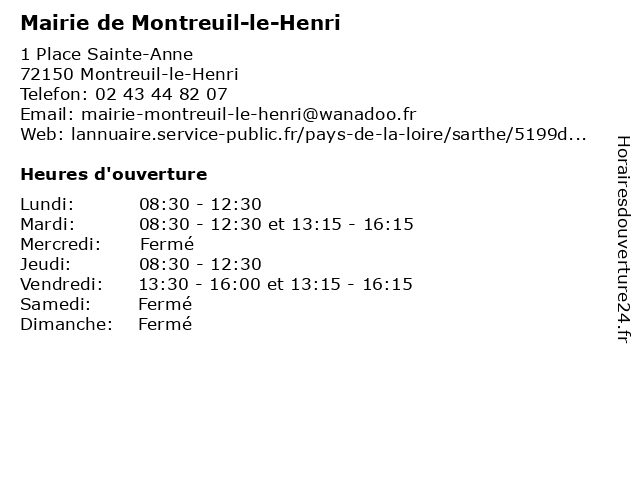 Mairie de Montreuil-le-Henri

1 Place Sainte-Anne
72150 Montreuil-le-Henri
Telefon: 02 43 44 82 07
Email: mairie-montreuil-le-henri@wanadoo.fr
Web: lannuaire.service-public.fr/pays-de-la-loire/sarthe/5199d...

Heures d'ouverture

| | |
|---|---|
| Lundi: | 08:30 - 12:30 |
| Mardi: | 08:30 - 12:30 et 13:15 - 16:15 |
| Mercredi: | Fermé |
| Jeudi: | 08:30 - 12:30 |
| Vendredi: | 13:30 - 16:00 et 13:15 - 16:15 |
| Samedi: | Fermé |
| Dimanche: | Fermé |

Horairesdouverture24.fr